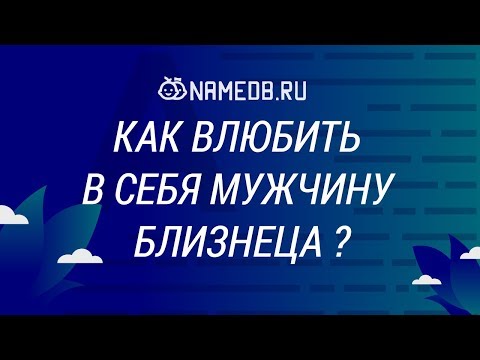 NAMEDB.RU

КАК ВЛЮБИТЬ
В СЕБЯ МУЖЧИНУ
БЛИЗНЕЦА ?